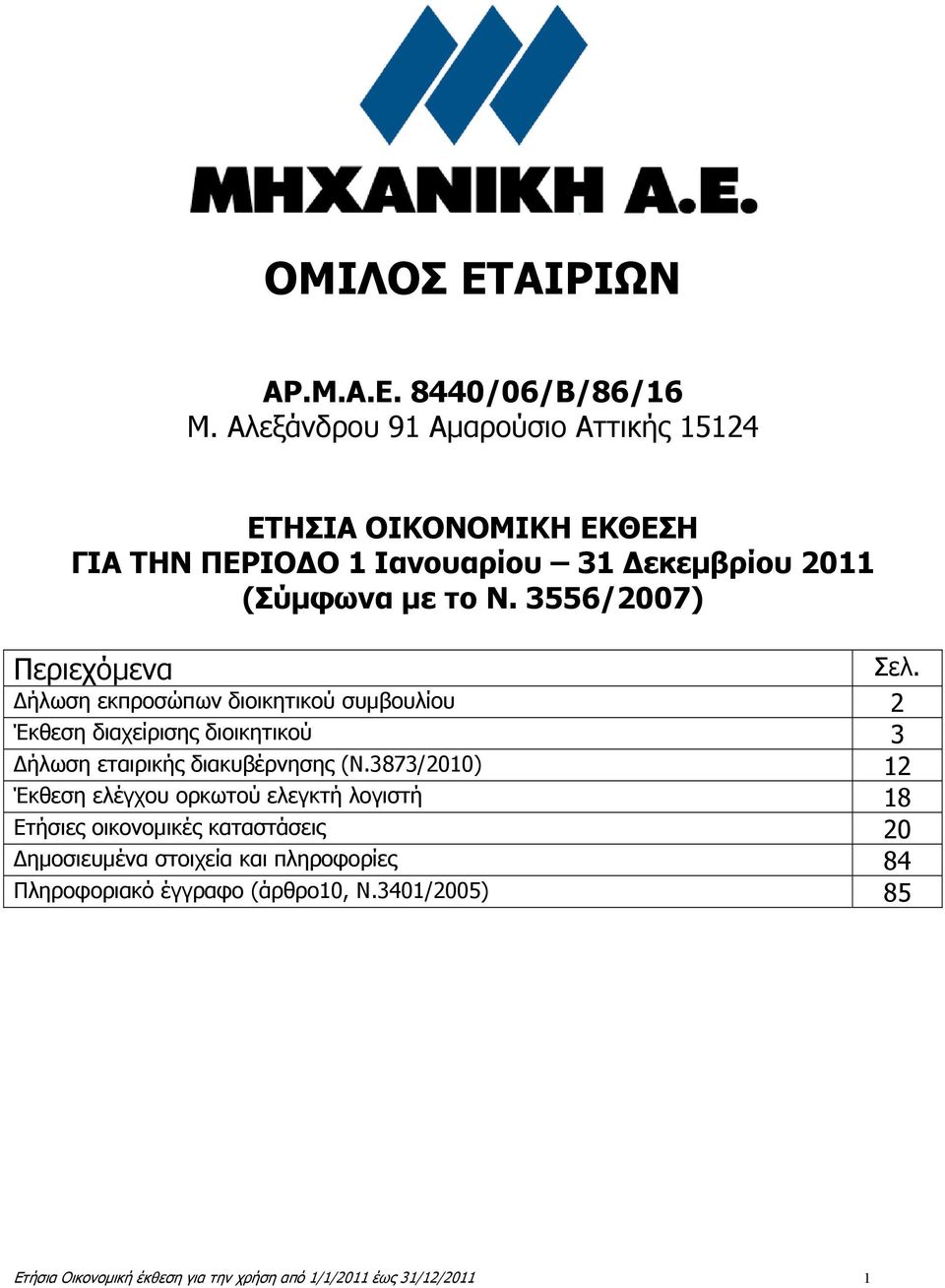 ΜΗΧΑΝΙΚΗ Α.Ε.

ΟΜΙΛΟΣ ΕΤΑΙΡΙΩΝ

ΑΡ.Μ.Α.Ε. 8440/06/Β/86/16
Μ. Αλεξάνδρου 91 Αμαρούσιο Αττικής 15124

ΕΤΗΣΙΑ ΟΙΚΟΝΟΜΙΚΗ ΕΚΘΕΣΗ
ΓΙΑ ΤΗΝ ΠΕΡΙΟΔΟ 1 Ιανουαρίου – 31 Δεκεμβρίου 2011
(Σύμφωνα με το Ν. 3556/2007)

| Περιεχόμενα | Σελ. |
|---|---|
| Δήλωση εκπροσώπων διοικητικού συμβουλίου | 2 |
| Έκθεση διαχείρισης διοικητικού | 3 |
| Δήλωση εταιρικής διακυβέρνησης (Ν.3873/2010) | 12 |
| Έκθεση ελέγχου ορκωτού ελεγκτή λογιστή | 18 |
| Ετήσιες οικονομικές καταστάσεις | 20 |
| Δημοσιευμένα στοιχεία και πληροφορίες | 84 |
| Πληροφοριακό έγγραφο (άρθρο10, Ν.3401/2005) | 85 |

Ετήσια Οικονομική έκθεση για την χρήση από 1/1/2011 έως 31/12/2011 1